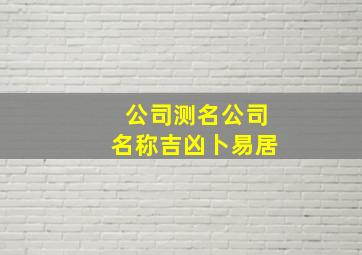 公司测名公司
名称吉凶卜易居